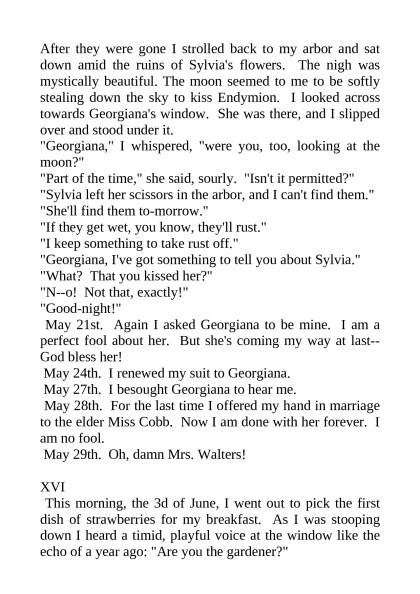 After they were gone I strolled back to my arbor and sat down amid the ruins of Sylvia's flowers. The nigh was mystically beautiful. The moon seemed to me to be softly stealing down the sky to kiss Endymion. I looked across towards Georgiana's window. She was there, and I slipped over and stood under it.

"Georgiana," I whispered, "were you, too, looking at the moon?"

"Part of the time," she said, sourly. "Isn't it permitted?"

"Sylvia left her scissors in the arbor, and I can't find them."

"She'll find them to-morrow."

"If they get wet, you know, they'll rust."

"I keep something to take rust off."

"Georgiana, I've got something to tell you about Sylvia."

"What? That you kissed her?"

"N--o! Not that, exactly!"

"Good-night!"

May 21st. Again I asked Georgiana to be mine. I am a perfect fool about her. But she's coming my way at last--God bless her!

May 24th. I renewed my suit to Georgiana.

May 27th. I besought Georgiana to hear me.

May 28th. For the last time I offered my hand in marriage to the elder Miss Cobb. Now I am done with her forever. I am no fool.

May 29th. Oh, damn Mrs. Walters!

XVI

This morning, the 3d of June, I went out to pick the first dish of strawberries for my breakfast. As I was stooping down I heard a timid, playful voice at the window like the echo of a year ago: "Are you the gardener?"